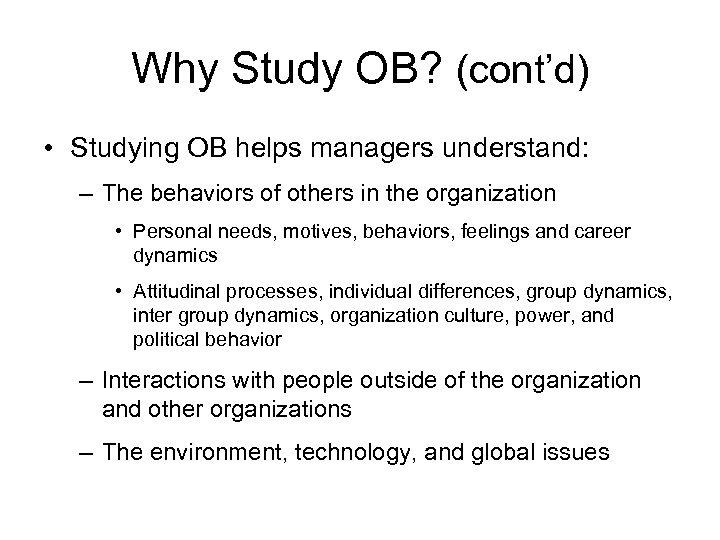 Why Study OB? (cont'd)

• Studying OB helps managers understand:

– The behaviors of others in the organization

• Personal needs, motives, behaviors, feelings and career dynamics

• Attitudinal processes, individual differences, group dynamics, inter group dynamics, organization culture, power, and political behavior

– Interactions with people outside of the organization and other organizations

– The environment, technology, and global issues